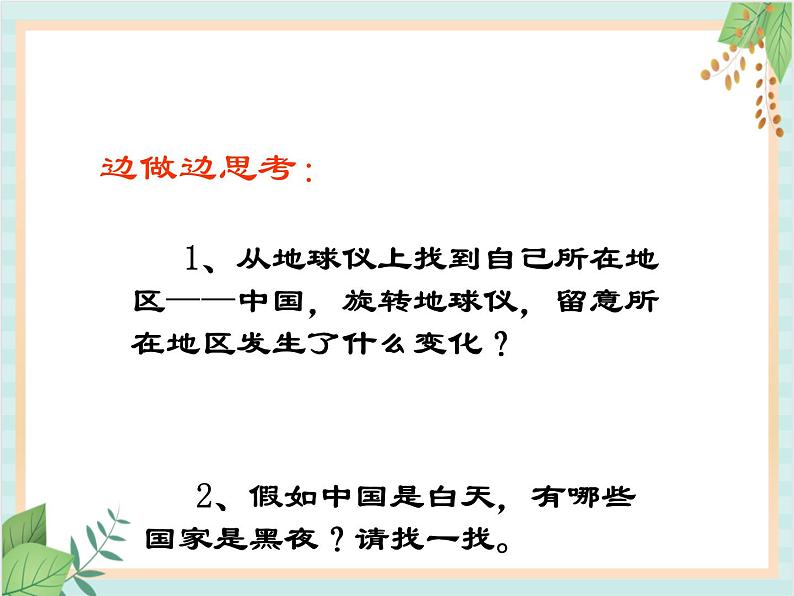 边做边思考：

1、从地球仪上找到自己所在地区——中国，旋转地球仪，留意所在地区发生了什么变化？

2、假如中国是白天，有哪些国家是黑夜？请找一找。